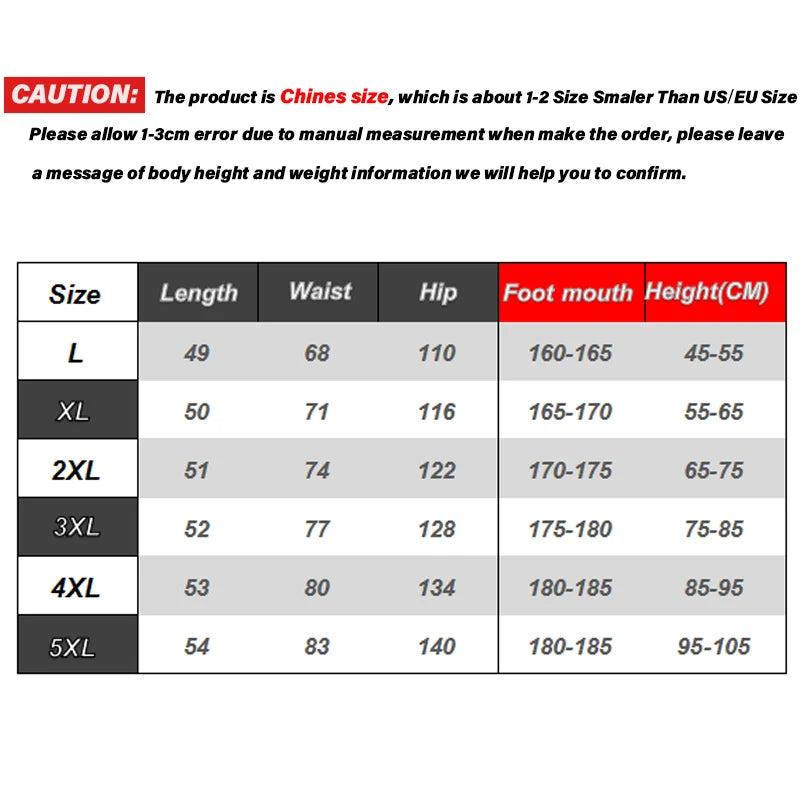 CAUTION: The product is Chines size, which is about 1-2 Size Smaler Than US/EU Size

Please allow 1-3cm error due to manual measurement when make the order, please leave a message of body height and weight information we will help you to confirm.

| Size | Length | Waist | Hip | Foot mouth | Height(CM) |
|---|---|---|---|---|---|
| L | 49 | 68 | 110 | 160-165 | 45-55 |
| XL | 50 | 71 | 116 | 165-170 | 55-65 |
| 2XL | 51 | 74 | 122 | 170-175 | 65-75 |
| 3XL | 52 | 77 | 128 | 175-180 | 75-85 |
| 4XL | 53 | 80 | 134 | 180-185 | 85-95 |
| 5XL | 54 | 83 | 140 | 180-185 | 95-105 |